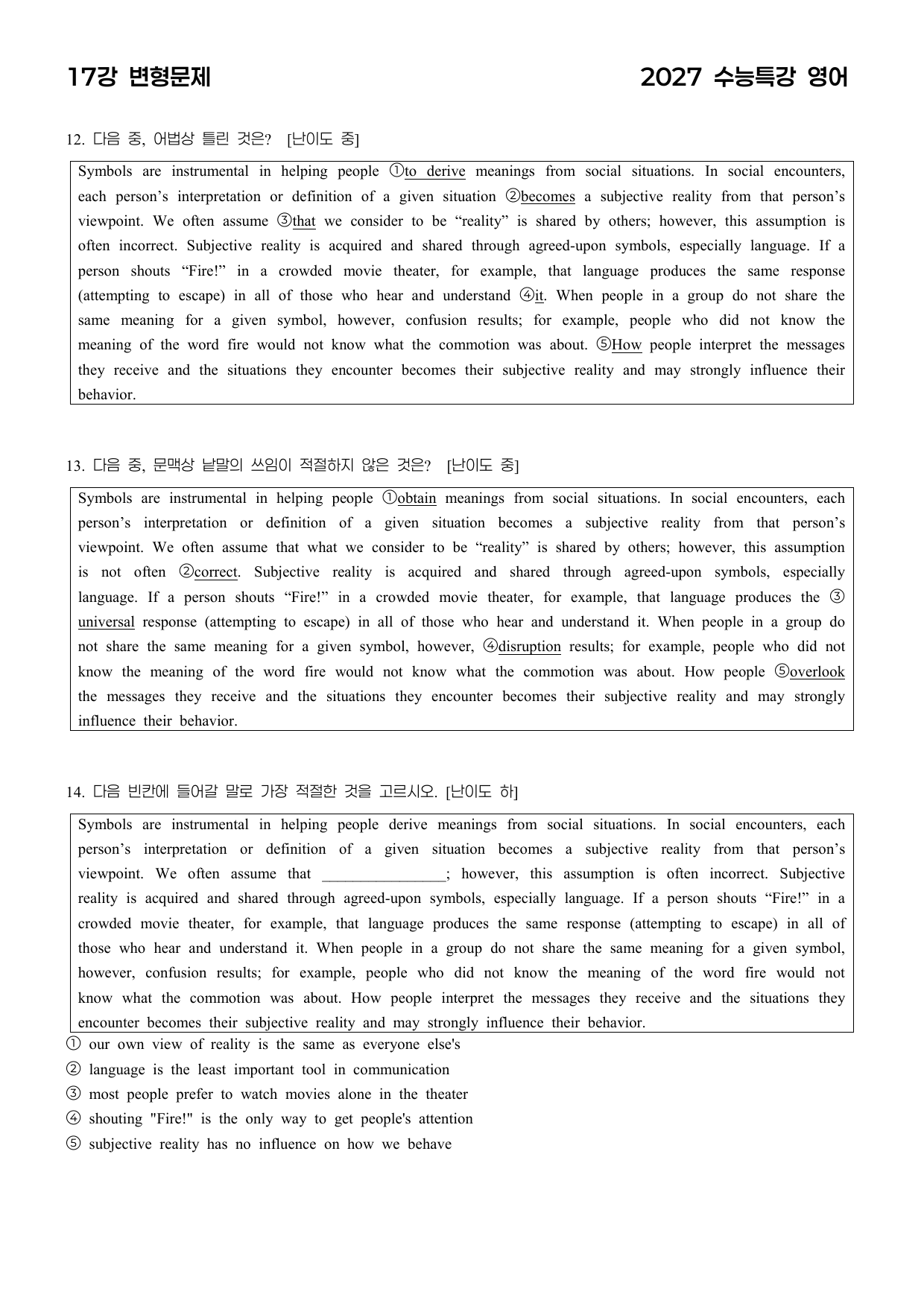 17강 변형문제

2027 수능특강 영어

12. 다음 중, 어법상 틀린 것은? [난이도 중]

Symbols are instrumental in helping people ①to derive meanings from social situations. In social encounters, each person's interpretation or definition of a given situation ②becomes a subjective reality from that person's viewpoint. We often assume ③that we consider to be "reality" is shared by others; however, this assumption is often incorrect. Subjective reality is acquired and shared through agreed-upon symbols, especially language. If a person shouts "Fire!" in a crowded movie theater, for example, that language produces the same response (attempting to escape) in all of those who hear and understand ④it. When people in a group do not share the same meaning for a given symbol, however, confusion results; for example, people who did not know the meaning of the word fire would not know what the commotion was about. ⑤How people interpret the messages they receive and the situations they encounter becomes their subjective reality and may strongly influence their behavior.

13. 다음 중, 문맥상 낱말의 쓰임이 적절하지 않은 것은? [난이도 중]

Symbols are instrumental in helping people ①obtain meanings from social situations. In social encounters, each person's interpretation or definition of a given situation becomes a subjective reality from that person's viewpoint. We often assume that what we consider to be "reality" is shared by others; however, this assumption is not often ②correct. Subjective reality is acquired and shared through agreed-upon symbols, especially language. If a person shouts "Fire!" in a crowded movie theater, for example, that language produces the ③universal response (attempting to escape) in all of those who hear and understand it. When people in a group do not share the same meaning for a given symbol, however, ④disruption results; for example, people who did not know the meaning of the word fire would not know what the commotion was about. How people ⑤overlook the messages they receive and the situations they encounter becomes their subjective reality and may strongly influence their behavior.

14. 다음 빈칸에 들어갈 말로 가장 적절한 것을 고르시오. [난이도 하]

Symbols are instrumental in helping people derive meanings from social situations. In social encounters, each person's interpretation or definition of a given situation becomes a subjective reality from that person's viewpoint. We often assume that ____; however, this assumption is often incorrect. Subjective reality is acquired and shared through agreed-upon symbols, especially language. If a person shouts "Fire!" in a crowded movie theater, for example, that language produces the same response (attempting to escape) in all of those who hear and understand it. When people in a group do not share the same meaning for a given symbol, however, confusion results; for example, people who did not know the meaning of the word fire would not know what the commotion was about. How people interpret the messages they receive and the situations they encounter becomes their subjective reality and may strongly influence their behavior.

① our own view of reality is the same as everyone else's
② language is the least important tool in communication
③ most people prefer to watch movies alone in the theater
④ shouting "Fire!" is the only way to get people's attention
⑤ subjective reality has no influence on how we behave